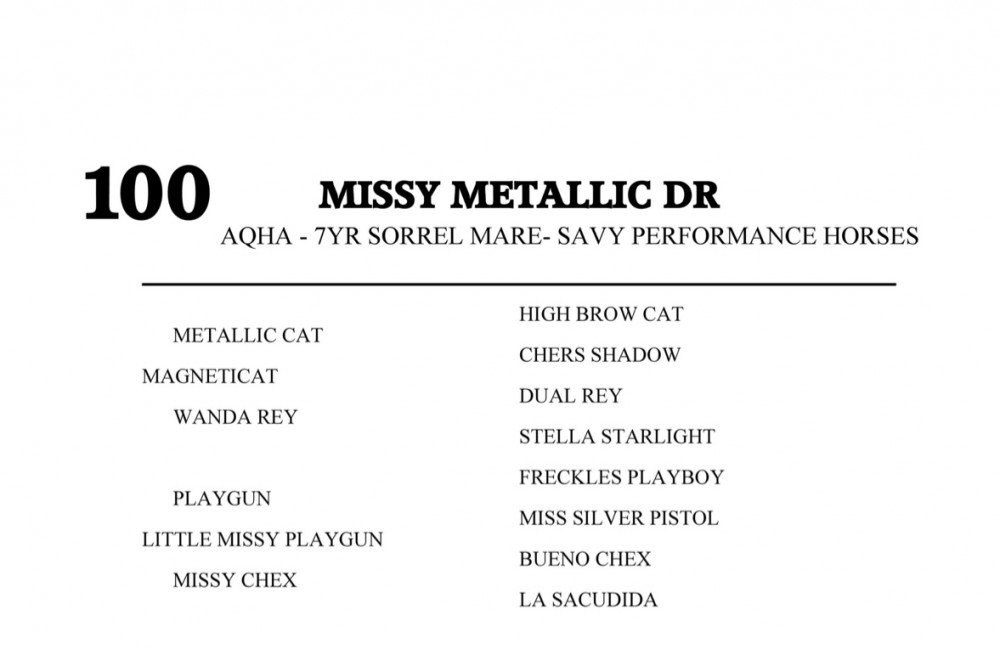 100

MISSY METALLIC DR

AQHA - 7YR SORREL MARE- SAVY PERFORMANCE HORSES

METALLIC CAT
MAGNETICAT
WANDA REY

PLAYGUN
LITTLE MISSY PLAYGUN
MISSY CHEX

HIGH BROW CAT
CHERS SHADOW
DUAL REY
STELLA STARLIGHT
FRECKLES PLAYBOY
MISS SILVER PISTOL
BUENO CHEX
LA SACUDIDA